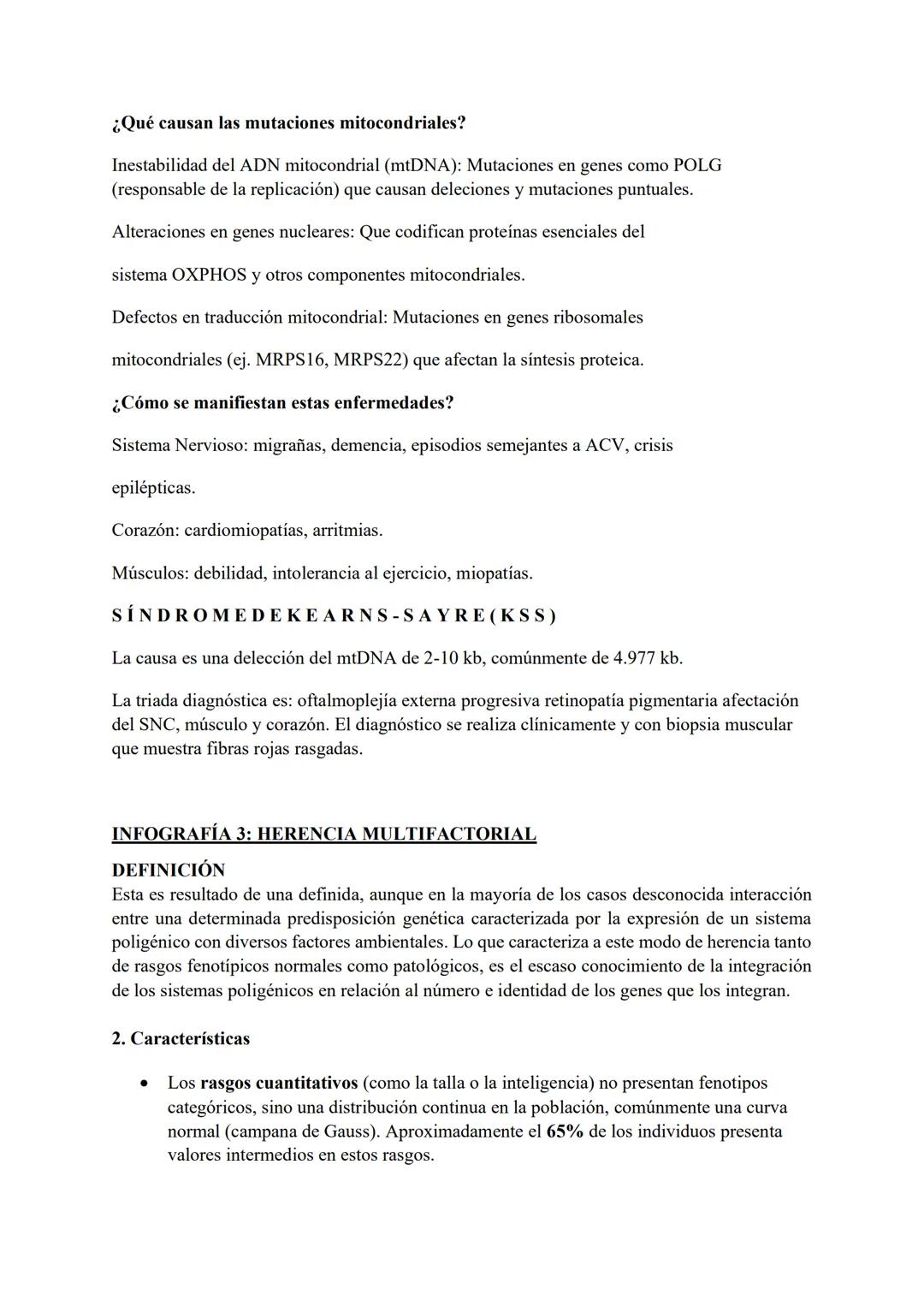 ¿Qué causan las mutaciones mitocondriales?

Inestabilidad del ADN mitocondrial (mtDNA): Mutaciones en genes como POLG (responsable de la replicación) que causan deleciones y mutaciones puntuales.

Alteraciones en genes nucleares: Que codifican proteínas esenciales del

sistema OXPHOS y otros componentes mitocondriales.

Defectos en traducción mitocondrial: Mutaciones en genes ribosomales

mitocondriales (ej. MRPS16, MRPS22) que afectan la síntesis proteica.

¿Cómo se manifiestan estas enfermedades?

Sistema Nervioso: migrañas, demencia, episodios semejantes a ACV, crisis

epilépticas.

Corazón: cardiomiopatías, arritmias.

Músculos: debilidad, intolerancia al ejercicio, miopatías.

S Í N D R O M E D E K E A R N S - S A Y R E ( K S S )

La causa es una delección del mtDNA de 2-10 kb, comúnmente de 4.977 kb.

La triada diagnóstica es: oftalmoplejía externa progresiva retinopatía pigmentaria afectación del SNC, músculo y corazón. El diagnóstico se realiza clínicamente y con biopsia muscular que muestra fibras rojas rasgadas.

INFOGRAFÍA 3: HERENCIA MULTIFACTORIAL

DEFINICIÓN
Esta es resultado de una definida, aunque en la mayoría de los casos desconocida interacción entre una determinada predisposición genética caracterizada por la expresión de un sistema poligénico con diversos factores ambientales. Lo que caracteriza a este modo de herencia tanto de rasgos fenotípicos normales como patológicos, es el escaso conocimiento de la integración de los sistemas poligénicos en relación al número e identidad de los genes que los integran.

2. Características

• Los rasgos cuantitativos (como la talla o la inteligencia) no presentan fenotipos categóricos, sino una distribución continua en la población, comúnmente una curva normal (campana de Gauss). Aproximadamente el 65% de los individuos presenta valores intermedios en estos rasgos.